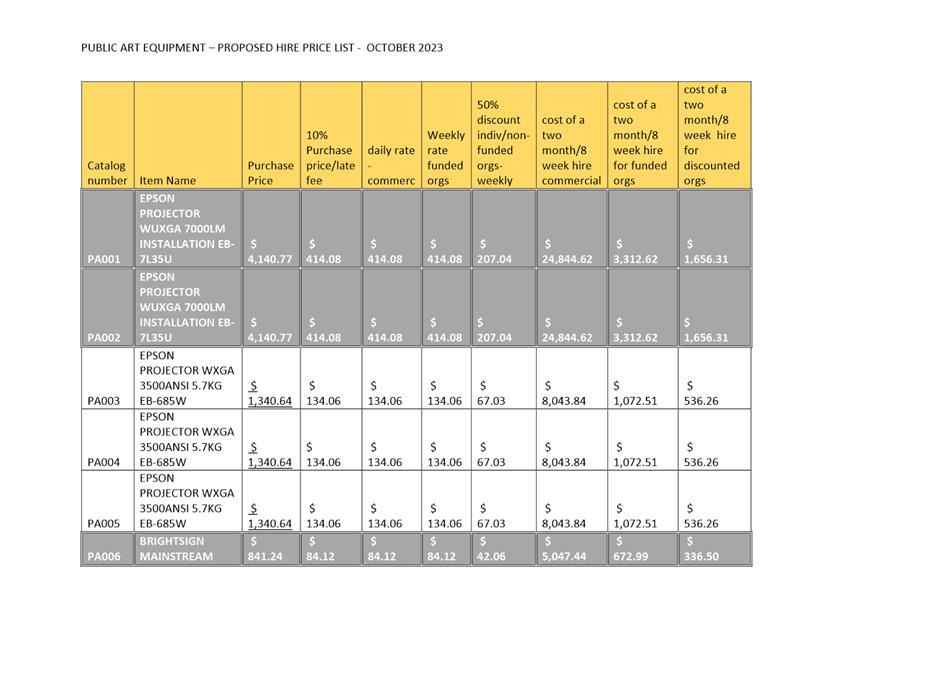 PUBLIC ART EQUIPMENT – PROPOSED HIRE PRICE LIST - OCTOBER 2023

| Catalog number | Item Name | Purchase Price | 10% Purchase price/late fee | daily rate - commerc | Weekly rate funded orgs | 50% discount indiv/non-funded orgs-weekly | cost of a two month/8 week hire commercial | cost of a two month/8 week hire for funded orgs | cost of a two month/8 week hire for discounted orgs |
|---|---|---|---|---|---|---|---|---|---|
| PA001 | EPSON PROJECTOR WUXGA 7000LM INSTALLATION EB-7L35U | $ 4,140.77 | $ 414.08 | $ 414.08 | $ 414.08 | $ 207.04 | $ 24,844.62 | $ 3,312.62 | $ 1,656.31 |
| PA002 | EPSON PROJECTOR WUXGA 7000LM INSTALLATION EB-7L35U | $ 4,140.77 | $ 414.08 | $ 414.08 | $ 414.08 | $ 207.04 | $ 24,844.62 | $ 3,312.62 | $ 1,656.31 |
| PA003 | EPSON PROJECTOR WXGA 3500ANSI 5.7KG EB-685W | $ 1,340.64 | $ 134.06 | $ 134.06 | $ 134.06 | $ 67.03 | $ 8,043.84 | $ 1,072.51 | $ 536.26 |
| PA004 | EPSON PROJECTOR WXGA 3500ANSI 5.7KG EB-685W | $ 1,340.64 | $ 134.06 | $ 134.06 | $ 134.06 | $ 67.03 | $ 8,043.84 | $ 1,072.51 | $ 536.26 |
| PA005 | EPSON PROJECTOR WXGA 3500ANSI 5.7KG EB-685W | $ 1,340.64 | $ 134.06 | $ 134.06 | $ 134.06 | $ 67.03 | $ 8,043.84 | $ 1,072.51 | $ 536.26 |
| PA006 | BRIGHTSIGN MAINSTREAM | $ 841.24 | $ 84.12 | $ 84.12 | $ 84.12 | $ 42.06 | $ 5,047.44 | $ 672.99 | $ 336.50 |